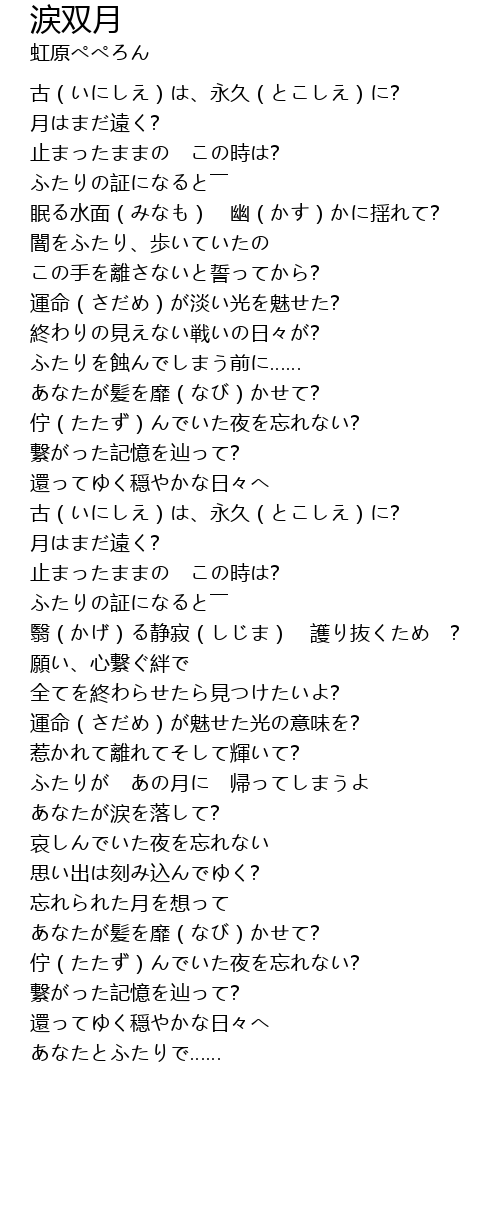 涙双月
虹原ぺぺろん

古（いにしえ）は、永久（とこしえ）に?
月はまだ遠く?
止まったままの　この時は?
ふたりの証になると―
眠る水面（みなも）　幽（かす）かに揺れて?
闇をふたり、歩いていたの
この手を離さないと誓ってから?
運命（さだめ）が淡い光を魅せた?
終わりの見えない戦いの日々が?
ふたりを蝕んでしまう前に......
あなたが髪を靡（なび）かせて?
佇（たたず）んでいた夜を忘れない?
繋がった記憶を辿って?
還ってゆく穏やかな日々へ
古（いにしえ）は、永久（とこしえ）に?
月はまだ遠く?
止まったままの　この時は?
ふたりの証になると―
翳（かげ）る静寂（しじま）　護り抜くため　?
願い、心繋ぐ絆で
全てを終わらせたら見つけたいよ?
運命（さだめ）が魅せた光の意味を?
惹かれて離れてそして輝いて?
ふたりが　あの月に　帰ってしまうよ
あなたが涙を落して?
哀しんでいた夜を忘れない
思い出は刻み込んでゆく?
忘れられた月を想って
あなたが髪を靡（なび）かせて?
佇（たたず）んでいた夜を忘れない?
繋がった記憶を辿って?
還ってゆく穏やかな日々へ
あなたとふたりで......